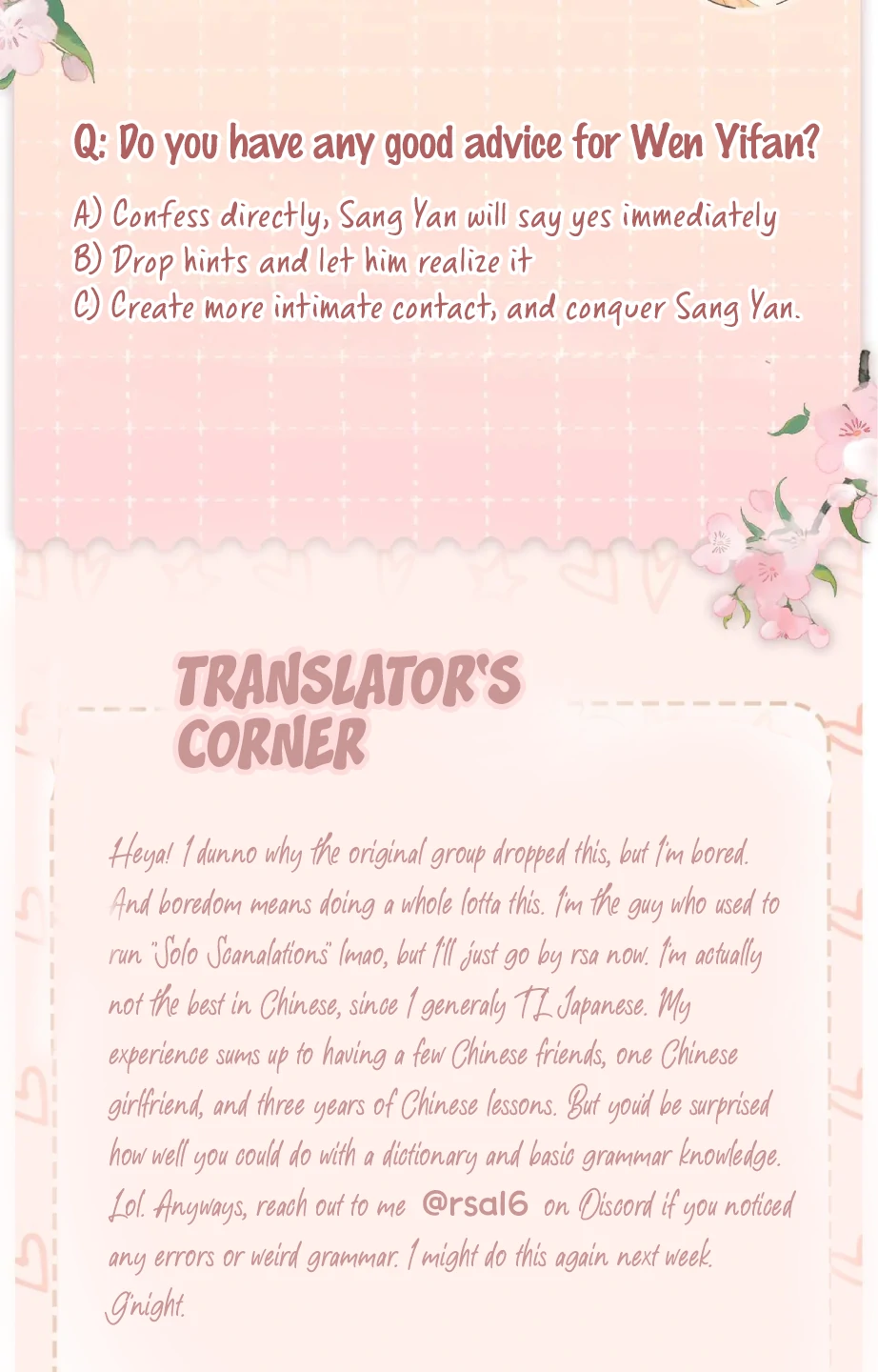 Q: Do you have any good advice for Wen Yifan?

A) Confess directly, Sang Yan will say yes immediately
B) Drop hints and let him realize it
C) Create more intimate contact, and conquer Sang Yan.

TRANSLATOR'S
CORNER

Heya! I dunno why the original group dropped this, but I'm bored. And boredom means doing a whole lotta this. I'm the guy who used to run "Solo Scanalations" lmao, but I'll just go by rsa now. I'm actually not the best in Chinese, since I generaly TL Japanese. My experience sums up to having a few Chinese friends, one Chinese girlfriend, and three years of Chinese lessons. But you'd be surprised how well you could do with a dictionary and basic grammar knowledge. Lol. Anyways, reach out to me @rsa16 on Discord if you noticed any errors or weird grammar. I might do this again next week. G'night.